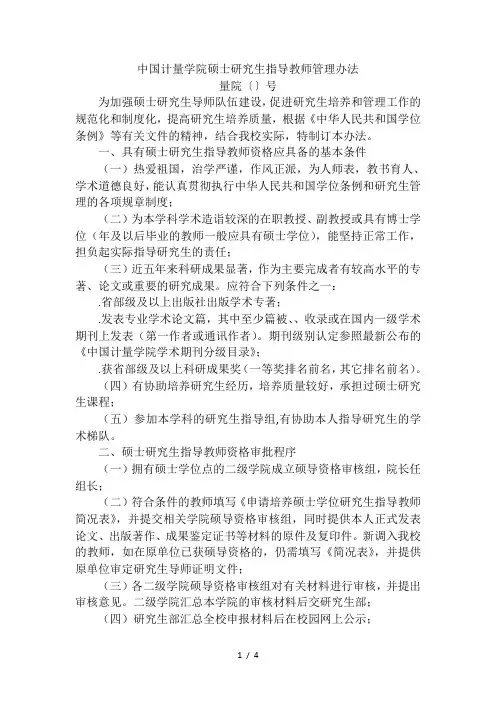 中国计量学院硕士研究生指导教师管理办法
量院〔〕号

为加强硕士研究生导师队伍建设，促进研究生培养和管理工作的规范化和制度化，提高研究生培养质量，根据《中华人民共和国学位条例》等有关文件的精神，结合我校实际，特制订本办法。

一、具有硕士研究生指导教师资格应具备的基本条件

（一）热爱祖国，治学严谨，作风正派，为人师表，教书育人、学术道德良好，能认真贯彻执行中华人民共和国学位条例和研究生管理的各项规章制度；

（二）为本学科学术造诣较深的在职教授、副教授或具有博士学位（年及以后毕业的教师一般应具有硕士学位），能坚持正常工作，担负起实际指导研究生的责任；

（三）近五年来科研成果显著，作为主要完成者有较高水平的专著、论文或重要的研究成果。应符合下列条件之一：

.省部级及以上出版社出版学术专著；

.发表专业学术论文篇，其中至少篇被、、收录或在国内一级学术期刊上发表（第一作者或通讯作者）。期刊级别认定参照最新公布的《中国计量学院学术期刊分级目录》；

.获省部级及以上科研成果奖（一等奖排名前名，其它排名前名）。

（四）有协助培养研究生经历，培养质量较好，承担过硕士研究生课程；

（五）参加本学科的研究生指导组，有协助本人指导研究生的学术梯队。

二、硕士研究生指导教师资格审批程序

（一）拥有硕士学位点的二级学院成立硕导资格审核组，院长任组长；

（二）符合条件的教师填写《申请培养硕士学位研究生指导教师简况表》，并提交相关学院硕导资格审核组，同时提供本人正式发表论文、出版著作、成果鉴定证书等材料的原件及复印件。新调入我校的教师，如在原单位已获硕导资格的，仍需填写《简况表》，并提供原单位审定研究生导师证明文件；

（三）各二级学院硕导资格审核组对有关材料进行审核，并提出审核意见。二级学院汇总本学院的审核材料后交研究生部；

（四）研究生部汇总全校申报材料后在校园网上公示；

1 / 4